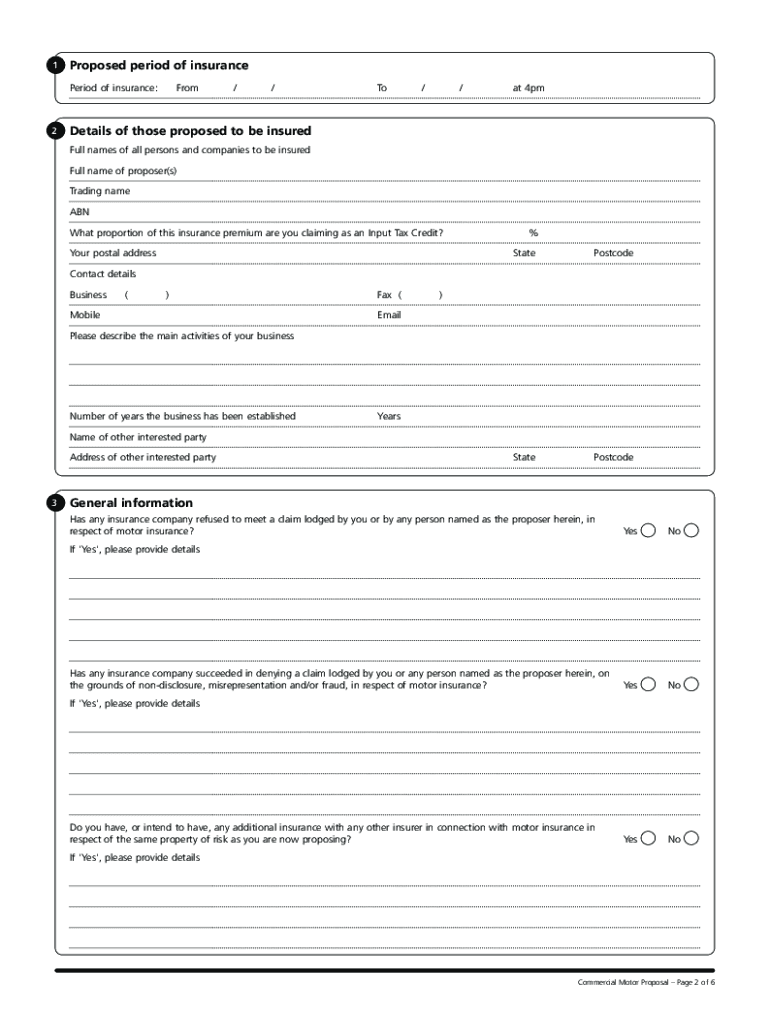 1 Proposed period of insurance

Period of insurance: From / / To / / at 4pm

2 Details of those proposed to be insured

Full names of all persons and companies to be insured

Full name of proposer(s)

Trading name

ABN

What proportion of this insurance premium are you claiming as an Input Tax Credit? %

Your postal address State Postcode

Contact details

Business ( ) Fax ( )

Mobile Email

Please describe the main activities of your business

Number of years the business has been established Years

Name of other interested party

Address of other interested party State Postcode

3 General information

Has any insurance company refused to meet a claim lodged by you or by any person named as the proposer herein, in respect of motor insurance? Yes No

If 'Yes', please provide details

Has any insurance company succeeded in denying a claim lodged by you or any person named as the proposer herein, on the grounds of non-disclosure, misrepresentation and/or fraud, in respect of motor insurance? Yes No

If 'Yes', please provide details

Do you have, or intend to have, any additional insurance with any other insurer in connection with motor insurance in respect of the same property of risk as you are now proposing? Yes No

If 'Yes', please provide details

Commercial Motor Proposal – Page 2 of 6